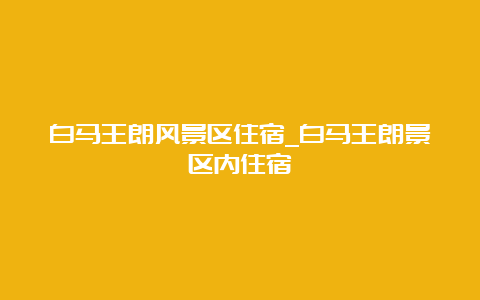 白马王朗风景区住宿_白马王朗景区内住宿